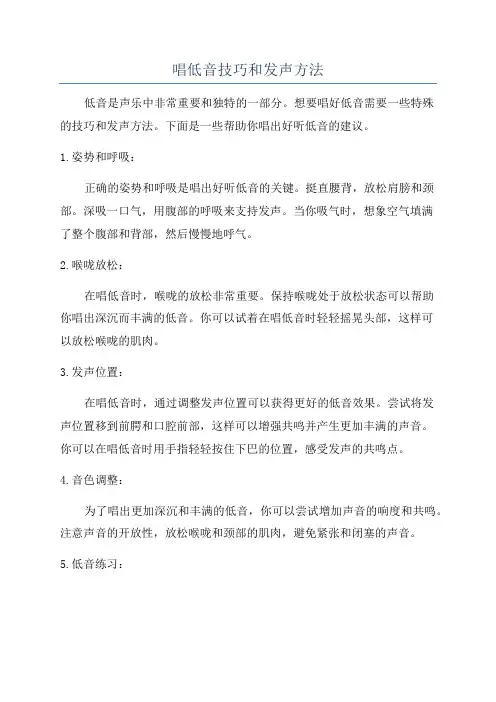 唱低音技巧和发声方法

低音是声乐中非常重要和独特的一部分。想要唱好低音需要一些特殊的技巧和发声方法。下面是一些帮助你唱出好听低音的建议。

1.姿势和呼吸：

正确的姿势和呼吸是唱出好听低音的关键。挺直腰背，放松肩膀和颈部。深吸一口气，用腹部的呼吸来支持发声。当你吸气时，想象空气填满了整个腹部和背部，然后慢慢地呼气。

2.喉咙放松：

在唱低音时，喉咙的放松非常重要。保持喉咙处于放松状态可以帮助你唱出深沉而丰满的低音。你可以试着在唱低音时轻轻摇晃头部，这样可以放松喉咙的肌肉。

3.发声位置：

在唱低音时，通过调整发声位置可以获得更好的低音效果。尝试将发声位置移到前腭和口腔前部，这样可以增强共鸣并产生更加丰满的声音。你可以在唱低音时用手指轻轻按住下巴的位置，感受发声的共鸣点。

4.音色调整：

为了唱出更加深沉和丰满的低音，你可以尝试增加声音的响度和共鸣。注意声音的开放性，放松喉咙和颈部的肌肉，避免紧张和闭塞的声音。

5.低音练习：